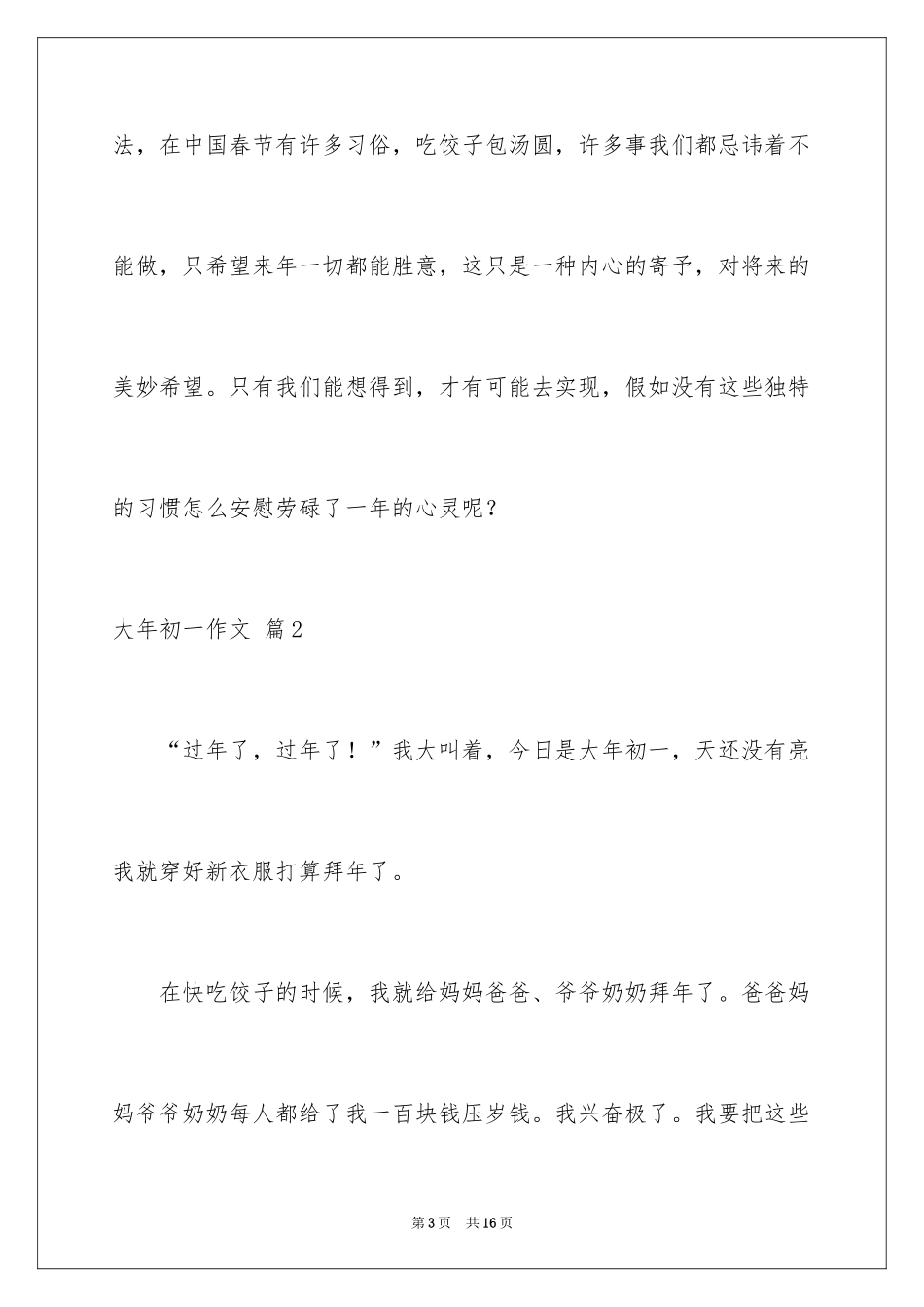 法，在中国春节有许多习俗，吃饺子包汤圆，许多事我们都忌讳着不能做，只希望来年一切都能胜意，这只是一种内心的寄予，对将来的美妙希望。只有我们能想得到，才有可能去实现，假如没有这些独特的习惯怎么安慰劳碌了一年的心灵呢？

大年初一作文 篇2

“过年了，过年了！”我大叫着，今日是大年初一，天还没有亮我就穿好新衣服打算拜年了。

在快吃饺子的时候，我就给妈妈爸爸、爷爷奶奶拜年了。爸爸妈妈爷爷奶奶每人都给了我一百块钱压岁钱。我兴奋极了。我要把这些

第3页 共16页